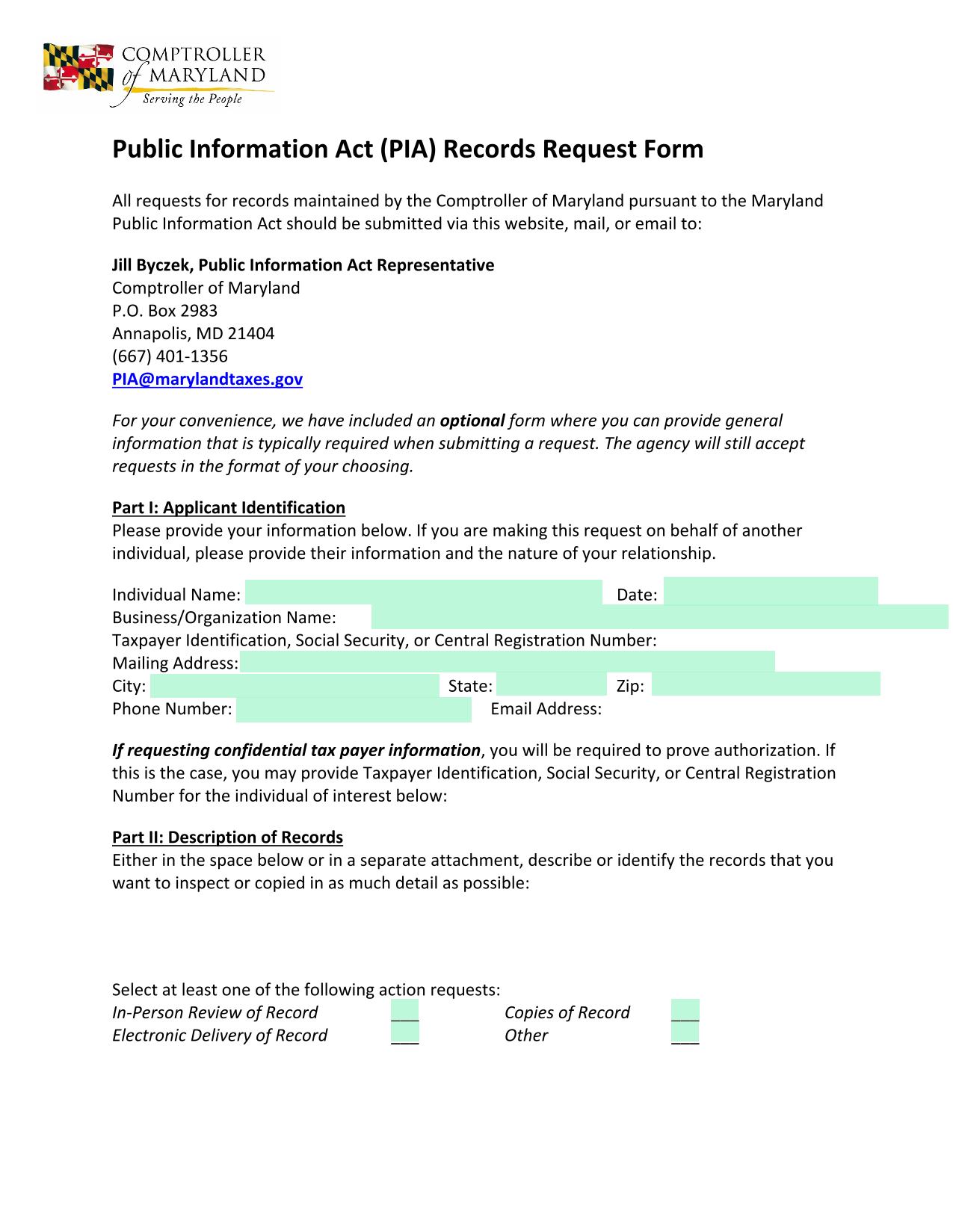 COMPTROLLER of MARYLAND
Serving the People

Public Information Act (PIA) Records Request Form

All requests for records maintained by the Comptroller of Maryland pursuant to the Maryland Public Information Act should be submitted via this website, mail, or email to:

Jill Byczek, Public Information Act Representative
Comptroller of Maryland
P.O. Box 2983
Annapolis, MD 21404
(667) 401-1356
PIA@marylandtaxes.gov

For your convenience, we have included an optional form where you can provide general information that is typically required when submitting a request. The agency will still accept requests in the format of your choosing.

Part I: Applicant Identification
Please provide your information below. If you are making this request on behalf of another individual, please provide their information and the nature of your relationship.

Individual Name: Date:
Business/Organization Name:
Taxpayer Identification, Social Security, or Central Registration Number:
Mailing Address:
City: State: Zip:
Phone Number: Email Address:

If requesting confidential tax payer information, you will be required to prove authorization. If this is the case, you may provide Taxpayer Identification, Social Security, or Central Registration Number for the individual of interest below:

Part II: Description of Records
Either in the space below or in a separate attachment, describe or identify the records that you want to inspect or copied in as much detail as possible:

Select at least one of the following action requests:
In-Person Review of Record ___ Copies of Record ___
Electronic Delivery of Record ___ Other ___